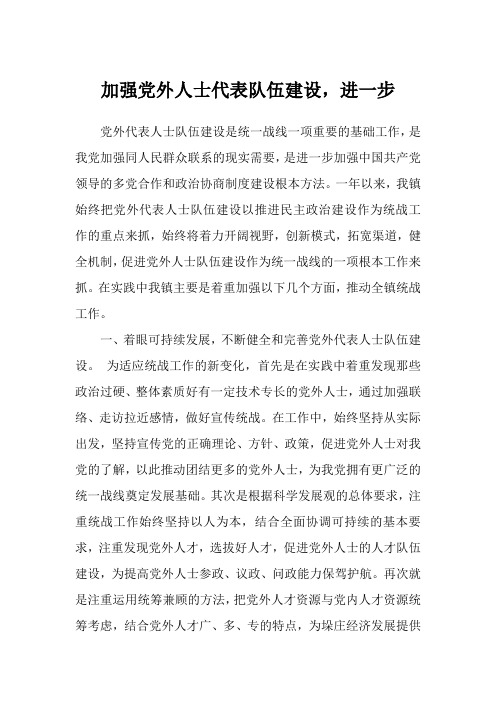 加强党外人士代表队伍建设，进一步

党外代表人士队伍建设是统一战线一项重要的基础工作，是我党加强同人民群众联系的现实需要，是进一步加强中国共产党领导的多党合作和政治协商制度建设根本方法。一年以来，我镇始终把党外代表人士队伍建设以推进民主政治建设作为统战工作的重点来抓，始终将着力开阔视野，创新模式，拓宽渠道，健全机制，促进党外人士队伍建设作为统一战线的一项根本工作来抓。在实践中我镇主要是着重加强以下几个方面，推动全镇统战工作。

一、着眼可持续发展，不断健全和完善党外代表人士队伍建设。 为适应统战工作的新变化，首先是在实践中着重发现那些政治过硬、整体素质好有一定技术专长的党外人士，通过加强联络、走访拉近感情，做好宣传统战。在工作中，始终坚持从实际出发，坚持宣传党的正确理论、方针、政策，促进党外人士对我党的了解，以此推动团结更多的党外人士，为我党拥有更广泛的统一战线奠定发展基础。其次是根据科学发展观的总体要求，注重统战工作始终坚持以人为本，结合全面协调可持续的基本要求，注重发现党外人才，选拔好人才，促进党外人士的人才队伍建设，为提高党外人士参政、议政、问政能力保驾护航。再次就是注重运用统筹兼顾的方法，把党外人才资源与党内人才资源统筹考虑，结合党外人才广、多、专的特点，为垛庄经济发展提供